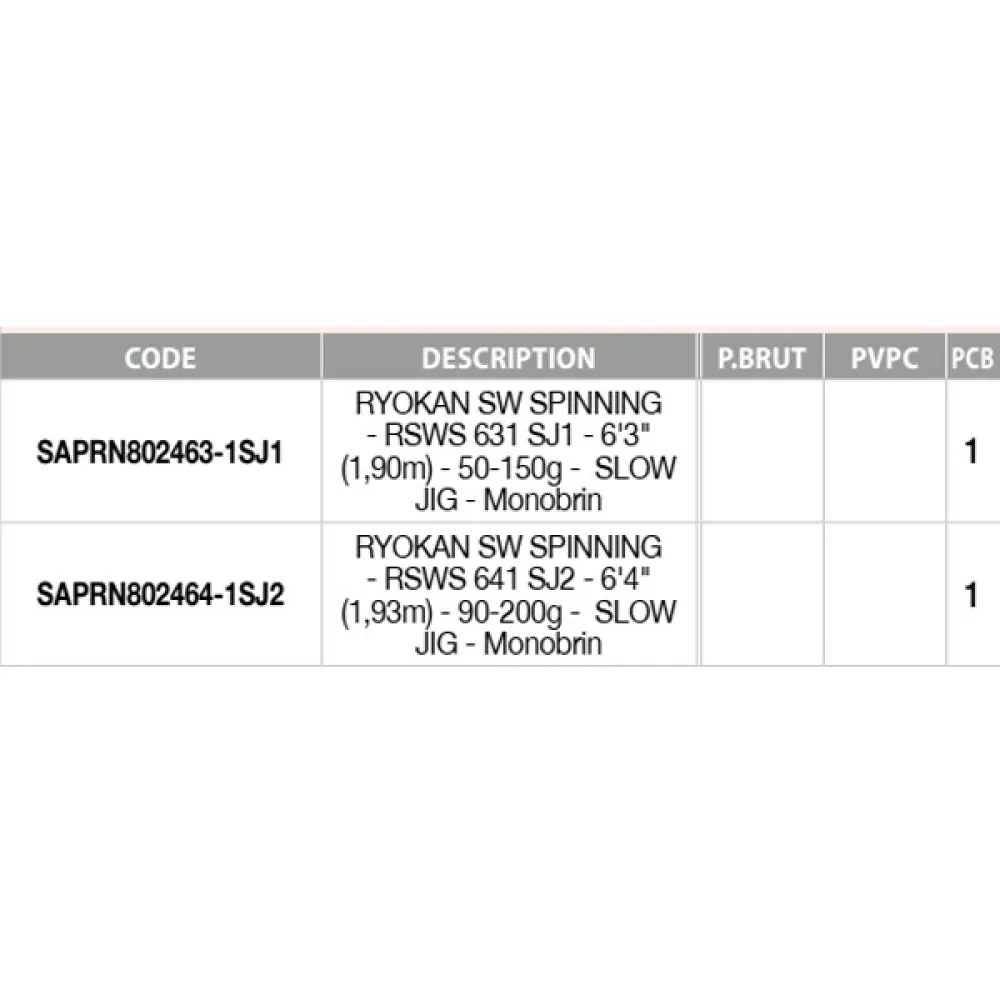 | CODE | DESCRIPTION | P.BRUT | PVPC | PCB |
|---|---|---|---|---|
| SAPRN802463-1SJ1 | RYOKAN SW SPINNING - RSWS 631 SJ1 - 6'3" (1,90m) - 50-150g - SLOW JIG - Monobrin | | | 1 |
| SAPRN802464-1SJ2 | RYOKAN SW SPINNING - RSWS 641 SJ2 - 6'4" (1,93m) - 90-200g - SLOW JIG - Monobrin | | | 1 |